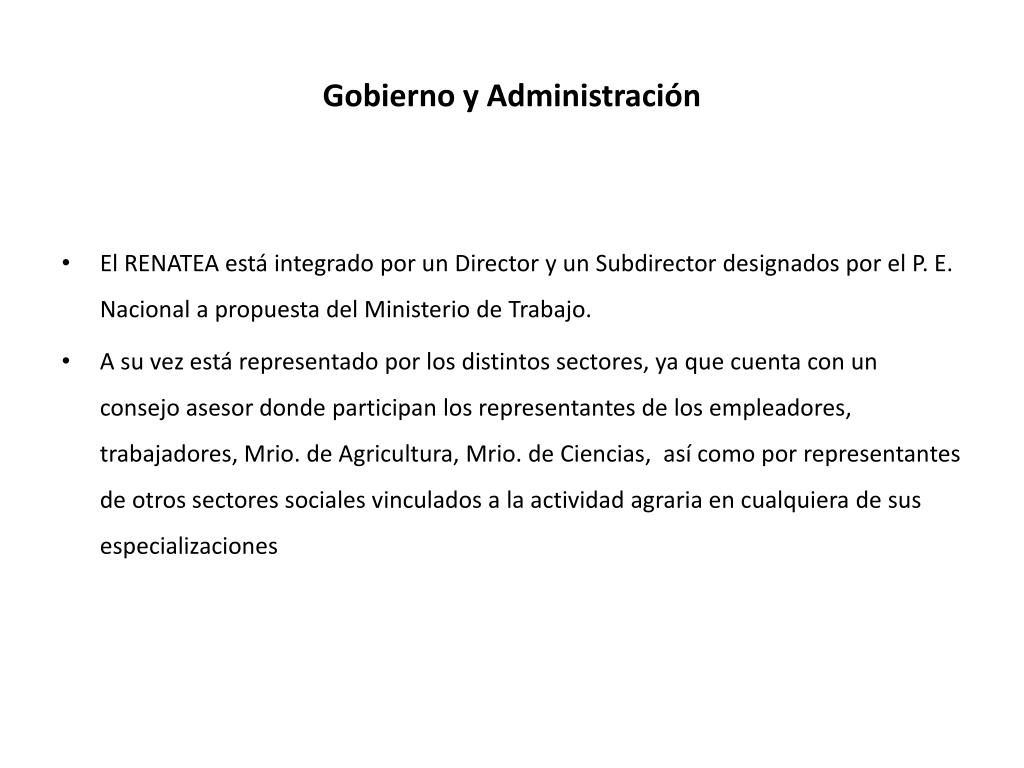 Gobierno y Administración

• El RENATEA está integrado por un Director y un Subdirector designados por el P. E. Nacional a propuesta del Ministerio de Trabajo.

• A su vez está representado por los distintos sectores, ya que cuenta con un consejo asesor donde participan los representantes de los empleadores, trabajadores, Mrio. de Agricultura, Mrio. de Ciencias, así como por representantes de otros sectores sociales vinculados a la actividad agraria en cualquiera de sus especializaciones